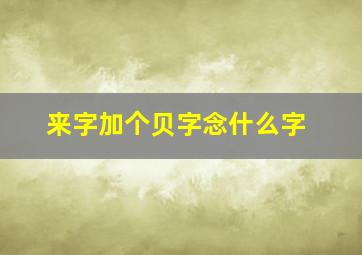 来字加个贝字念什么字